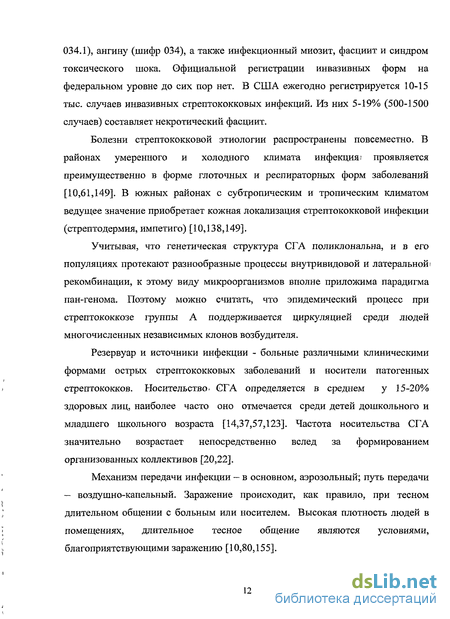 034.1), ангину (шифр 034), а также инфекционный миозит, фасциит и синдром токсического шока. Официальной регистрации инвазивных форм на федеральном уровне до сих пор нет. В США ежегодно регистрируется 10-15 тыс. случаев инвазивных стрептококковых инфекций. Из них 5-19% (500-1500 случаев) составляет некротический фасциит.

Болезни стрептококковой этиологии распространены повсеместно. В районах умеренного и холодного климата инфекция проявляется преимущественно в форме глоточных и респираторных форм заболеваний [10,61,149]. В южных районах с субтропическим и тропическим климатом ведущее значение приобретает кожная локализация стрептококковой инфекции (стрептодермия, импетиго) [10,138,149].

Учитывая, что генетическая структура СГА поликлональна, и в его популяциях протекают разнообразные процессы внутривидовой и латеральной рекомбинации, к этому виду микроорганизмов вполне приложима парадигма пан-генома. Поэтому можно считать, что эпидемический процесс при стрептококкозе группы А поддерживается циркуляцией среди людей многочисленных независимых клонов возбудителя.

Резервуар и источники инфекции - больные различными клиническими формами острых стрептококковых заболеваний и носители патогенных стрептококков. Носительство СГА определяется в среднем у 15-20% здоровых лиц, наиболее часто оно отмечается среди детей дошкольного и младшего школьного возраста [14,37,57,123]. Частота носительства СГА значительно возрастает непосредственно вслед за формированием организованных коллективов [20,22].

Механизм передачи инфекции – в основном, аэрозольный; путь передачи – воздушно-капельный. Заражение происходит, как правило, при тесном длительном общении с больным или носителем. Высокая плотность людей в помещениях, длительное тесное общение являются условиями, благоприятствующими заражению [10,80,155].

12

dsLib.net
библиотека диссертаций